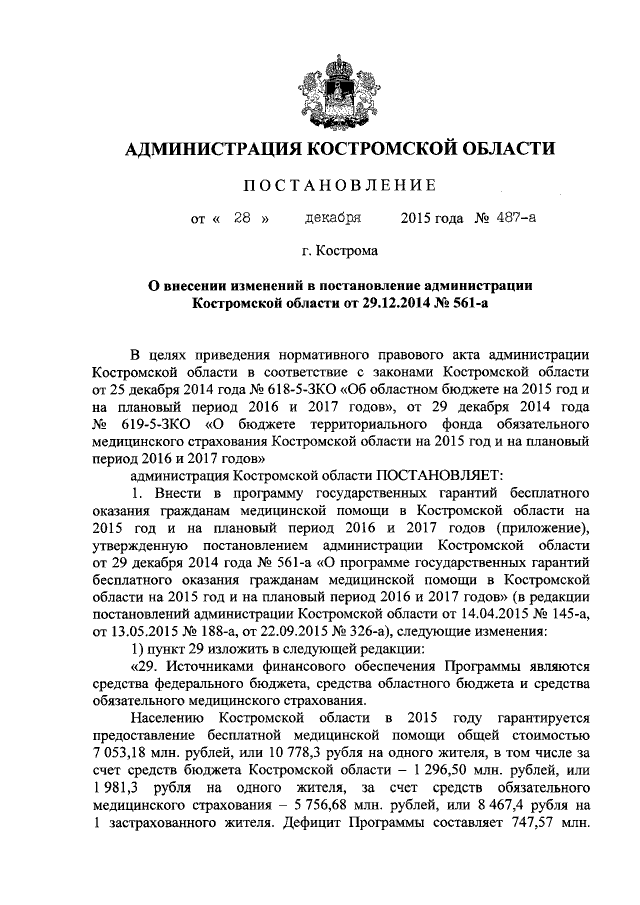 АДМИНИСТРАЦИЯ КОСТРОМСКОЙ ОБЛАСТИ

ПОСТАНОВЛЕНИЕ

от « 28 » декабря 2015 года № 487-а

г. Кострома

О внесении изменений в постановление администрации Костромской области от 29.12.2014 № 561-а

В целях приведения нормативного правового акта администрации Костромской области в соответствие с законами Костромской области от 25 декабря 2014 года № 618-5-ЗКО «Об областном бюджете на 2015 год и на плановый период 2016 и 2017 годов», от 29 декабря 2014 года № 619-5-ЗКО «О бюджете территориального фонда обязательного медицинского страхования Костромской области на 2015 год и на плановый период 2016 и 2017 годов»

администрация Костромской области ПОСТАНОВЛЯЕТ:

1. Внести в программу государственных гарантий бесплатного оказания гражданам медицинской помощи в Костромской области на 2015 год и на плановый период 2016 и 2017 годов (приложение), утвержденную постановлением администрации Костромской области от 29 декабря 2014 года № 561-а «О программе государственных гарантий бесплатного оказания гражданам медицинской помощи в Костромской области на 2015 год и на плановый период 2016 и 2017 годов» (в редакции постановлений администрации Костромской области от 14.04.2015 № 145-а, от 13.05.2015 № 188-а, от 22.09.2015 № 326-а), следующие изменения:

1) пункт 29 изложить в следующей редакции:

«29. Источниками финансового обеспечения Программы являются средства федерального бюджета, средства областного бюджета и средства обязательного медицинского страхования.

Населению Костромской области в 2015 году гарантируется предоставление бесплатной медицинской помощи общей стоимостью 7 053,18 млн. рублей, или 10 778,3 рубля на одного жителя, в том числе за счет средств бюджета Костромской области – 1 296,50 млн. рублей, или 1 981,3 рубля на одного жителя, за счет средств обязательного медицинского страхования – 5 756,68 млн. рублей, или 8 467,4 рубля на 1 застрахованного жителя. Дефицит Программы составляет 747,57 млн.